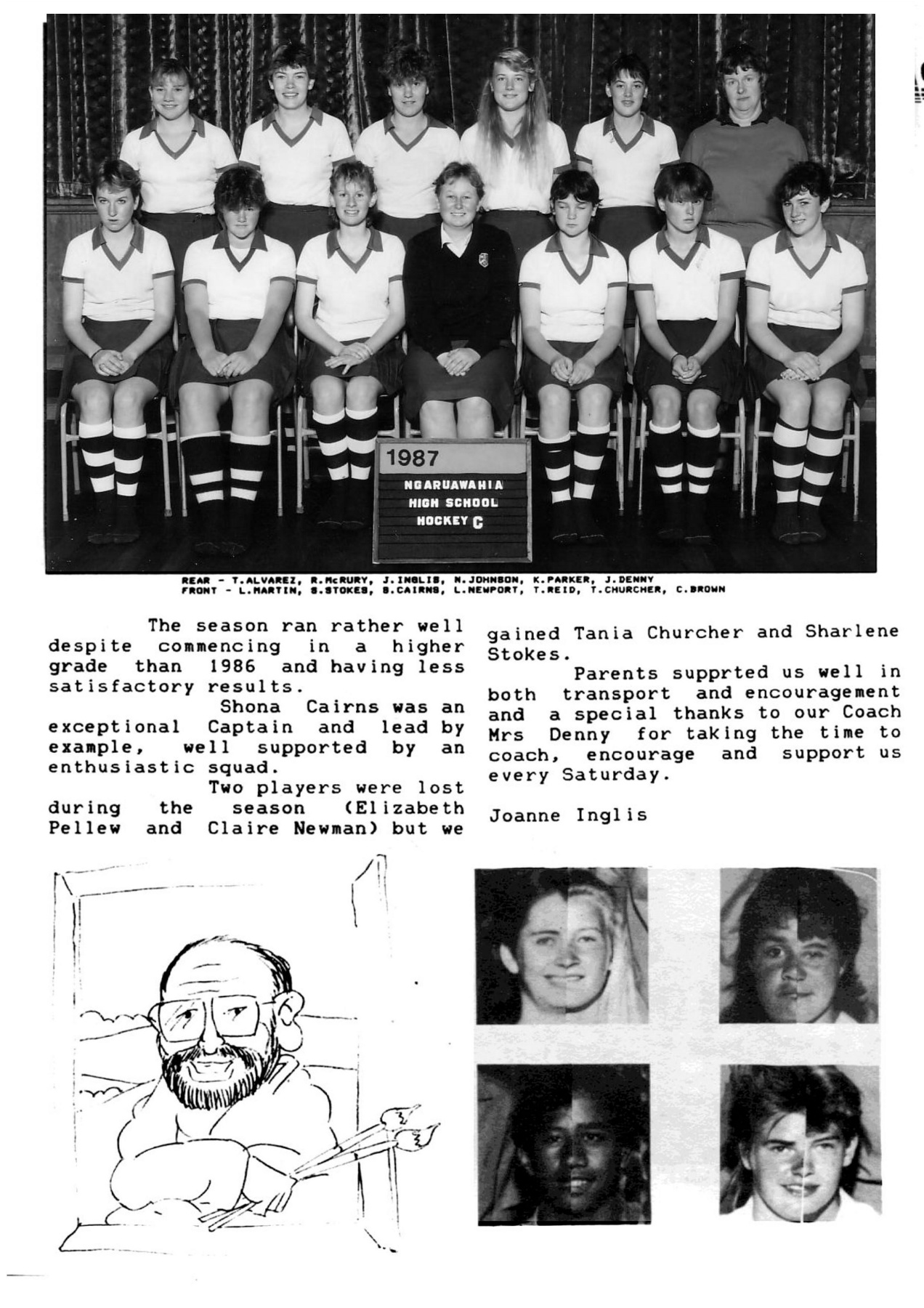 1987
NGARUAWAHIA
HIGH SCHOOL
HOCKEY C

REAR - T.ALVAREZ, R.McRURY, J.INGLIS, N.JOHNSON, K.PARKER, J.DENNY
FRONT - L.MARTIN, S.STOKES, S.CAIRNS, L.NEWPORT, T.REID, T.CHURCHER, C.BROWN

The season ran rather well despite commencing in a higher grade than 1986 and having less satisfactory results.

Shona Cairns was an exceptional Captain and lead by example, well supported by an enthusiastic squad.

Two players were lost during the season (Elizabeth Pellew and Claire Newman) but we gained Tania Churcher and Sharlene Stokes.

Parents supprted us well in both transport and encouragement and a special thanks to our Coach Mrs Denny for taking the time to coach, encourage and support us every Saturday.

Joanne Inglis